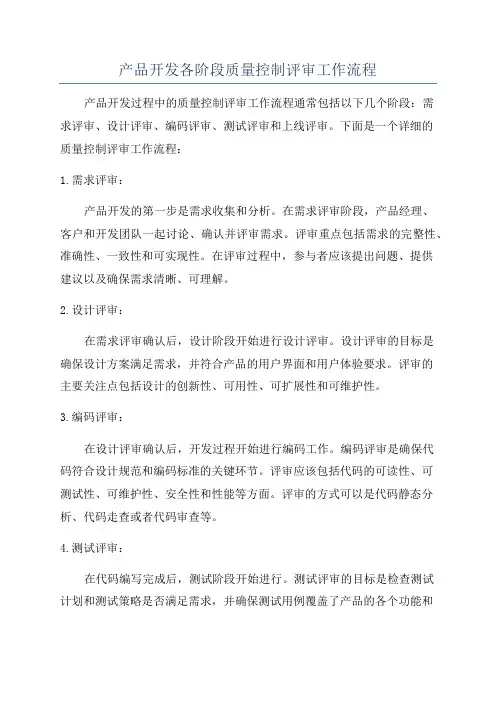 产品开发各阶段质量控制评审工作流程

产品开发过程中的质量控制评审工作流程通常包括以下几个阶段：需求评审、设计评审、编码评审、测试评审和上线评审。下面是一个详细的质量控制评审工作流程：

1.需求评审：

产品开发的第一步是需求收集和分析。在需求评审阶段，产品经理、客户和开发团队一起讨论、确认并评审需求。评审重点包括需求的完整性、准确性、一致性和可实现性。在评审过程中，参与者应该提出问题、提供建议以及确保需求清晰、可理解。

2.设计评审：

在需求评审确认后，设计阶段开始进行设计评审。设计评审的目标是确保设计方案满足需求，并符合产品的用户界面和用户体验要求。评审的主要关注点包括设计的创新性、可用性、可扩展性和可维护性。

3.编码评审：

在设计评审确认后，开发过程开始进行编码工作。编码评审是确保代码符合设计规范和编码标准的关键环节。评审应该包括代码的可读性、可测试性、可维护性、安全性和性能等方面。评审的方式可以是代码静态分析、代码走查或者代码审查等。

4.测试评审：

在代码编写完成后，测试阶段开始进行。测试评审的目标是检查测试计划和测试策略是否满足需求，并确保测试用例覆盖了产品的各个功能和